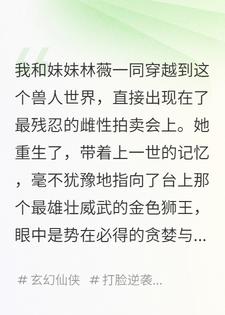 我和妹妹林薇一同穿越到这个兽人世界，直接出现在了最残忍的雌性拍卖会上。她重生了，带着上一世的记忆，毫不犹豫地指向了台上那个最雄壮威武的金色狮王，眼中是势在必得的贪婪与...

# 玄幻仙侠 # 打脸逆袭...